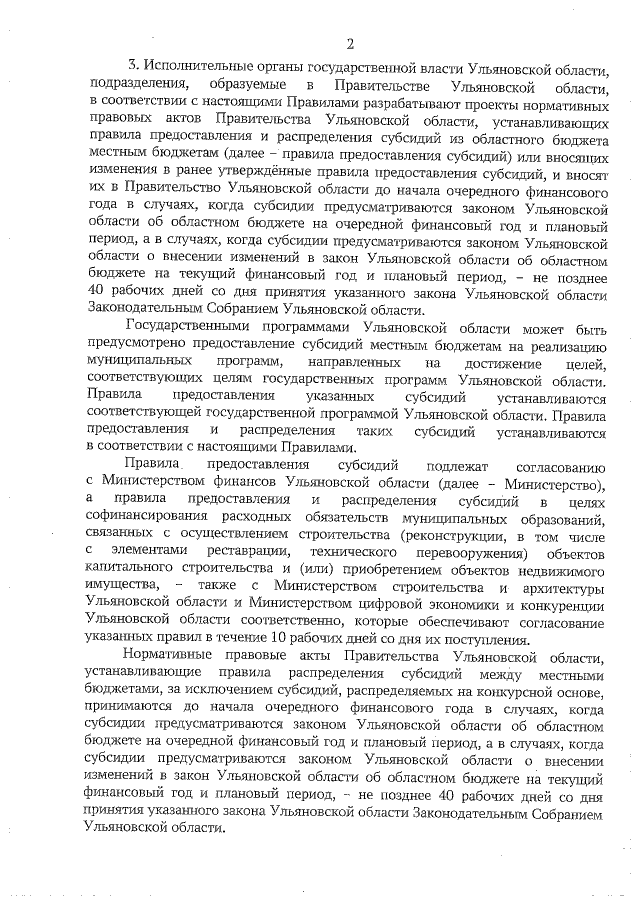 2

3. Исполнительные органы государственной власти Ульяновской области, подразделения, образуемые в Правительстве Ульяновской области, в соответствии с настоящими Правилами разрабатывают проекты нормативных правовых актов Правительства Ульяновской области, устанавливающих правила предоставления и распределения субсидий из областного бюджета местным бюджетам (далее – правила предоставления субсидий) или вносящих изменения в ранее утверждённые правила предоставления субсидий, и вносят их в Правительство Ульяновской области до начала очередного финансового года в случаях, когда субсидии предусматриваются законом Ульяновской области об областном бюджете на очередной финансовый год и плановый период, а в случаях, когда субсидии предусматриваются законом Ульяновской области о внесении изменений в закон Ульяновской области об областном бюджете на текущий финансовый год и плановый период, – не позднее 40 рабочих дней со дня принятия указанного закона Ульяновской области Законодательным Собранием Ульяновской области.

Государственными программами Ульяновской области может быть предусмотрено предоставление субсидий местным бюджетам на реализацию муниципальных программ, направленных на достижение целей, соответствующих целям государственных программ Ульяновской области. Правила предоставления указанных субсидий устанавливаются соответствующей государственной программой Ульяновской области. Правила предоставления и распределения таких субсидий устанавливаются в соответствии с настоящими Правилами.

Правила предоставления субсидий подлежат согласованию с Министерством финансов Ульяновской области (далее – Министерство), а правила предоставления и распределения субсидий в целях софинансирования расходных обязательств муниципальных образований, связанных с осуществлением строительства (реконструкции, в том числе с элементами реставрации, технического перевооружения) объектов капитального строительства и (или) приобретением объектов недвижимого имущества, – также с Министерством строительства и архитектуры Ульяновской области и Министерством цифровой экономики и конкуренции Ульяновской области соответственно, которые обеспечивают согласование указанных правил в течение 10 рабочих дней со дня их поступления.

Нормативные правовые акты Правительства Ульяновской области, устанавливающие правила распределения субсидий между местными бюджетами, за исключением субсидий, распределяемых на конкурсной основе, принимаются до начала очередного финансового года в случаях, когда субсидии предусматриваются законом Ульяновской области об областном бюджете на очередной финансовый год и плановый период, а в случаях, когда субсидии предусматриваются законом Ульяновской области о внесении изменений в закон Ульяновской области об областном бюджете на текущий финансовый год и плановый период, – не позднее 40 рабочих дней со дня принятия указанного закона Ульяновской области Законодательным Собранием Ульяновской области.